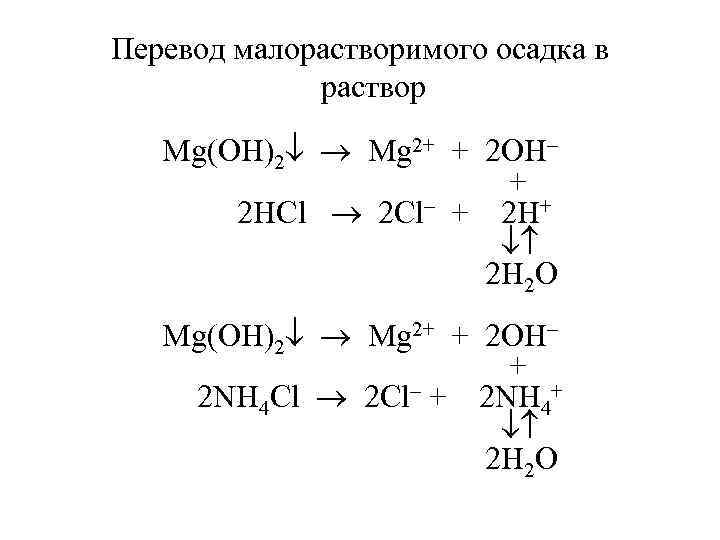 Перевод малорастворимого осадка в раствор

$Mg(OH)_2\downarrow \rightarrow Mg^{2+} + 2OH^-$

$+$

$2HCl \rightarrow 2Cl^- + 2H^+$

$\downarrow\uparrow$

$2H_2O$

$Mg(OH)_2\downarrow \rightarrow Mg^{2+} + 2OH^-$

$+$

$2NH_4Cl \rightarrow 2Cl^- + 2NH_4^+$

$\downarrow\uparrow$

$2H_2O$